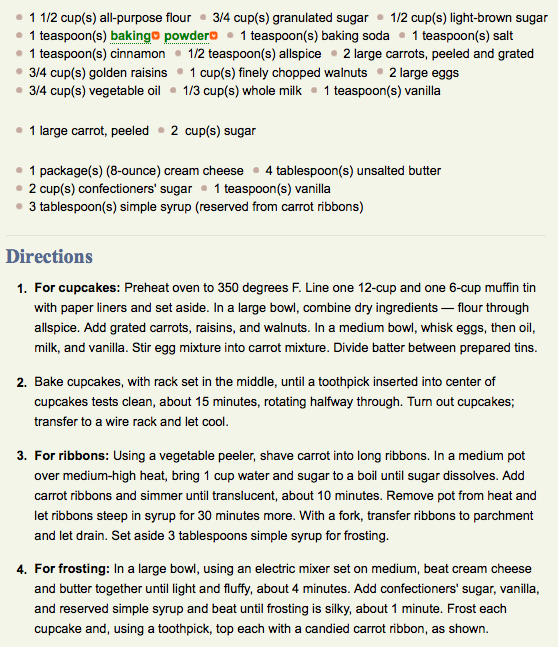 - 1 1/2 cup(s) all-purpose flour
- 3/4 cup(s) granulated sugar
- 1/2 cup(s) light-brown sugar
- 1 teaspoon(s) baking powder
- 1 teaspoon(s) baking soda
- 1 teaspoon(s) salt
- 1 teaspoon(s) cinnamon
- 1/2 teaspoon(s) allspice
- 2 large carrots, peeled and grated
- 3/4 cup(s) golden raisins
- 1 cup(s) finely chopped walnuts
- 2 large eggs
- 3/4 cup(s) vegetable oil
- 1/3 cup(s) whole milk
- 1 teaspoon(s) vanilla

- 1 large carrot, peeled
- 2 cup(s) sugar

- 1 package(s) (8-ounce) cream cheese
- 4 tablespoon(s) unsalted butter
- 2 cup(s) confectioners' sugar
- 1 teaspoon(s) vanilla
- 3 tablespoon(s) simple syrup (reserved from carrot ribbons)

Directions

1. For cupcakes: Preheat oven to 350 degrees F. Line one 12-cup and one 6-cup muffin tin with paper liners and set aside. In a large bowl, combine dry ingredients — flour through allspice. Add grated carrots, raisins, and walnuts. In a medium bowl, whisk eggs, then oil, milk, and vanilla. Stir egg mixture into carrot mixture. Divide batter between prepared tins.

2. Bake cupcakes, with rack set in the middle, until a toothpick inserted into center of cupcakes tests clean, about 15 minutes, rotating halfway through. Turn out cupcakes; transfer to a wire rack and let cool.

3. For ribbons: Using a vegetable peeler, shave carrot into long ribbons. In a medium pot over medium-high heat, bring 1 cup water and sugar to a boil until sugar dissolves. Add carrot ribbons and simmer until translucent, about 10 minutes. Remove pot from heat and let ribbons steep in syrup for 30 minutes more. With a fork, transfer ribbons to parchment and let drain. Set aside 3 tablespoons simple syrup for frosting.

4. For frosting: In a large bowl, using an electric mixer set on medium, beat cream cheese and butter together until light and fluffy, about 4 minutes. Add confectioners' sugar, vanilla, and reserved simple syrup and beat until frosting is silky, about 1 minute. Frost each cupcake and, using a toothpick, top each with a candied carrot ribbon, as shown.